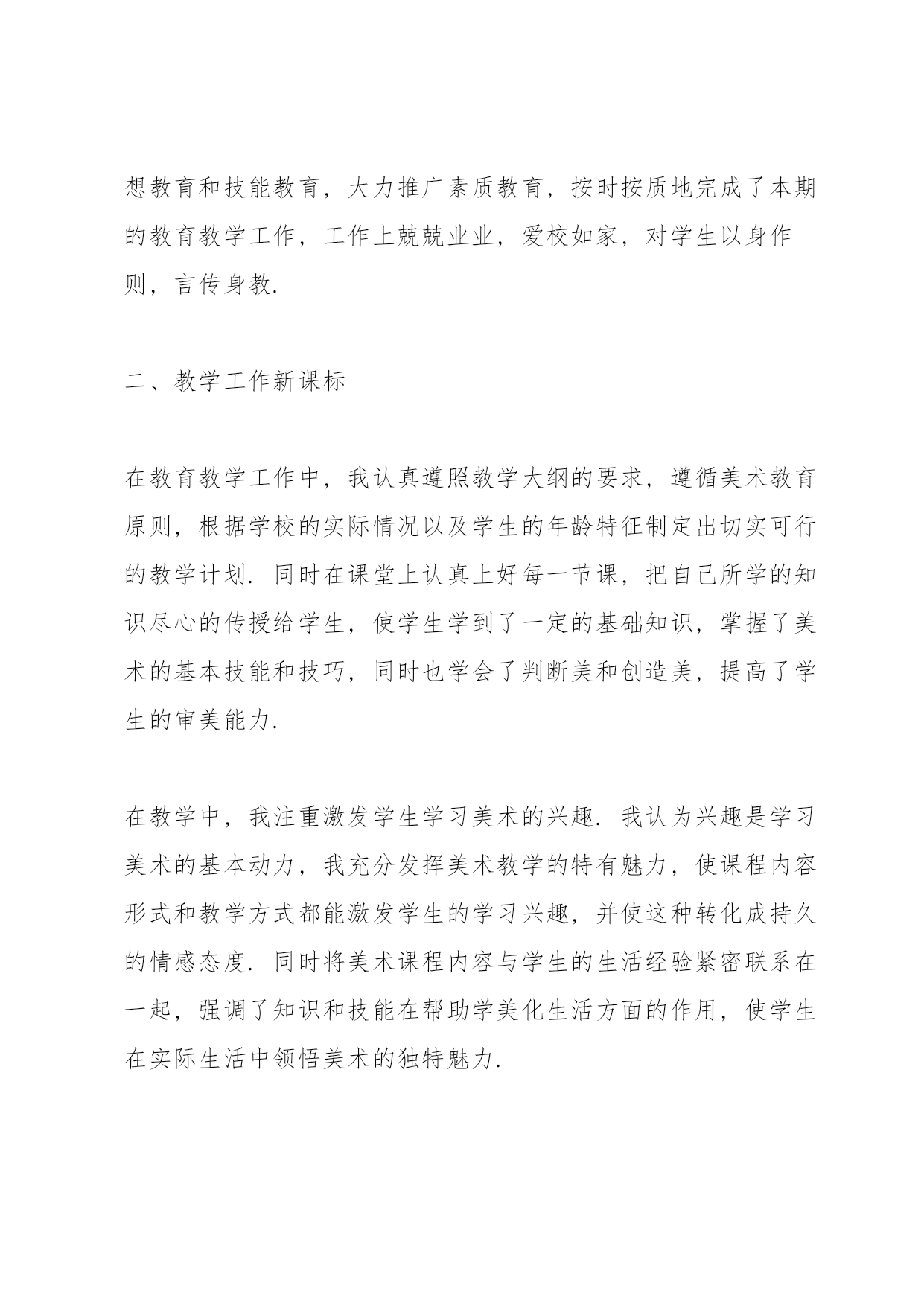 想教育和技能教育，大力推广素质教育，按时按质地完成了本期的教育教学工作，工作上兢兢业业，爱校如家，对学生以身作则，言传身教.

二、教学工作新课标

在教育教学工作中，我认真遵照教学大纲的要求，遵循美术教育原则，根据学校的实际情况以及学生的年龄特征制定出切实可行的教学计划. 同时在课堂上认真上好每一节课，把自己所学的知识尽心的传授给学生，使学生学到了一定的基础知识，掌握了美术的基本技能和技巧，同时也学会了判断美和创造美，提高了学生的审美能力.

在教学中，我注重激发学生学习美术的兴趣. 我认为兴趣是学习美术的基本动力，我充分发挥美术教学的特有魅力，使课程内容形式和教学方式都能激发学生的学习兴趣，并使这种转化成持久的情感态度. 同时将美术课程内容与学生的生活经验紧密联系在一起，强调了知识和技能在帮助学美化生活方面的作用，使学生在实际生活中领悟美术的独特魅力.